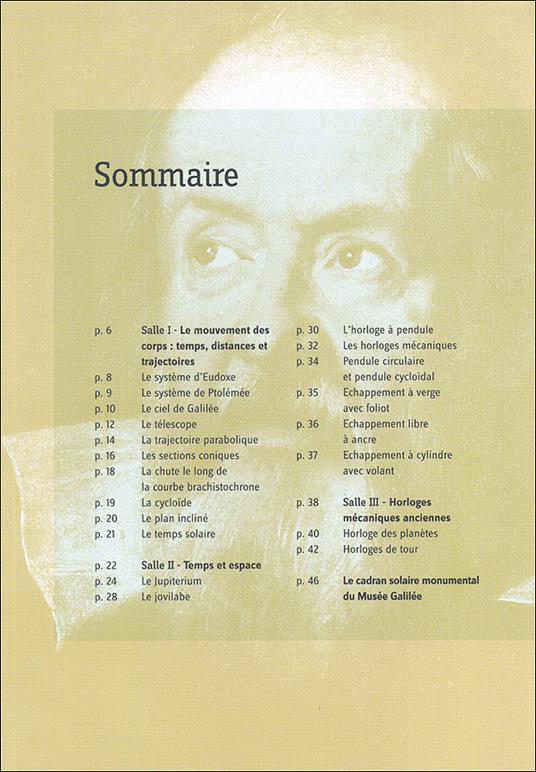 Sommaire

p. 6 Salle I - Le mouvement des corps : temps, distances et trajectoires
p. 8 Le système d'Eudoxe
p. 9 Le système de Ptolémée
p. 10 Le ciel de Galilée
p. 12 Le télescope
p. 14 La trajectoire parabolique
p. 16 Les sections coniques
p. 18 La chute le long de la courbe brachistochrone
p. 19 La cycloïde
p. 20 Le plan incliné
p. 21 Le temps solaire

p. 22 Salle II - Temps et espace
p. 24 Le Jupiterium
p. 28 Le jovilabe

p. 30 L'horloge à pendule
p. 32 Les horloges mécaniques
p. 34 Pendule circulaire et pendule cycloïdal
p. 35 Echappement à verge avec foliot
p. 36 Echappement libre à ancre
p. 37 Echappement à cylindre avec volant

p. 38 Salle III - Horloges mécaniques anciennes
p. 40 Horloge des planètes
p. 42 Horloges de tour

p. 46 Le cadran solaire monumental du Musée Galilée